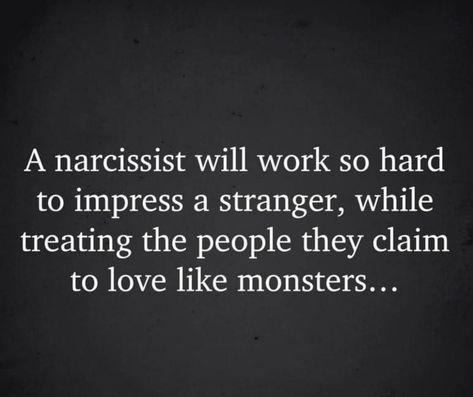 A narcissist will work so hard to impress a stranger, while treating the people they claim to love like monsters...